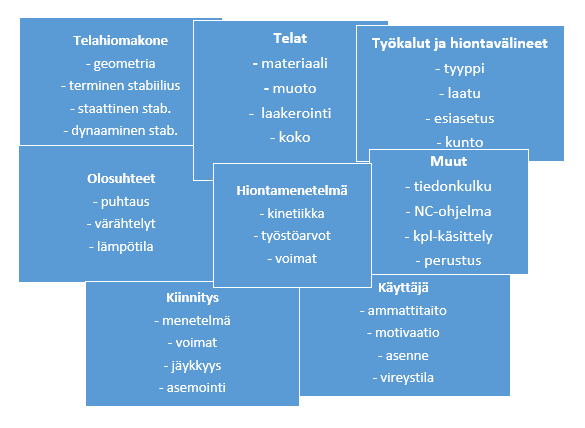 Telahiomakone
- geometria
- terminen stabiilius
- staattinen stab.
- dynaaminen stab.

Telat
- materiaali
- muoto
- laakerointi
- koko

Työkalut ja hiontavälineet
- tyyppi
- laatu
- esiasetus
- kunto

Olosuhteet
- puhtaus
- värähtelyt
- lämpötila

Hiontamenetelmä
- kinetiikka
- työstöarvot
- voimat

Muut
- tiedonkulku
- NC-ohjelma
- kpl-käsittely
- perustus

Kiinnitys
- menetelmä
- voimat
- jäykkyys
- asemointi

Käyttäjä
- ammattitaito
- motivaatio
- asenne
- vireystila